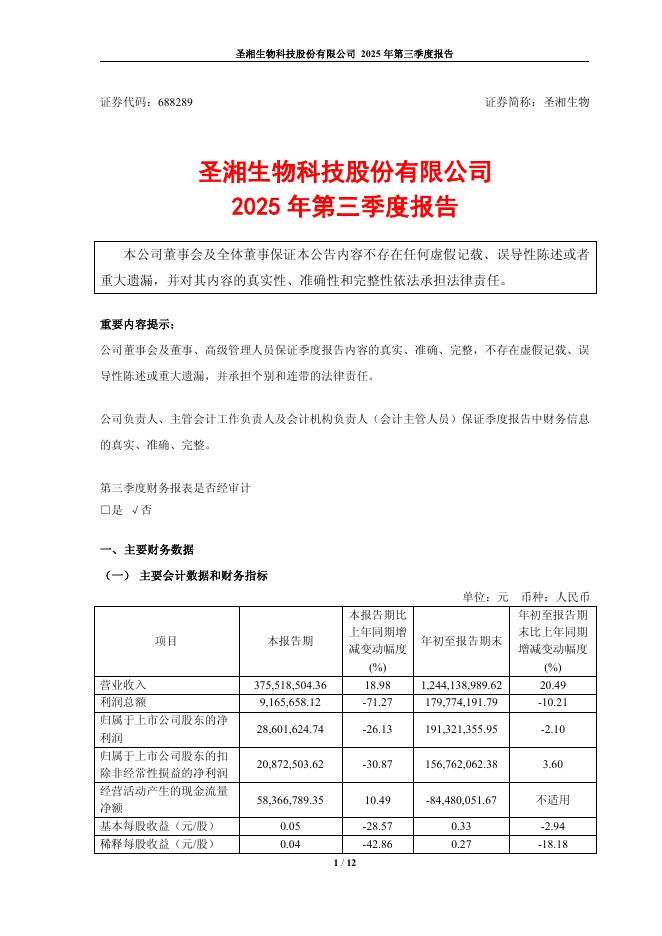 圣湘生物科技股份有限公司 2025 年第三季度报告

证券代码：688289 证券简称：圣湘生物

圣湘生物科技股份有限公司
2025 年第三季度报告

本公司董事会及全体董事保证本公告内容不存在任何虚假记载、误导性陈述或者重大遗漏，并对其内容的真实性、准确性和完整性依法承担法律责任。

重要内容提示：

公司董事会及董事、高级管理人员保证季度报告内容的真实、准确、完整，不存在虚假记载、误导性陈述或重大遗漏，并承担个别和连带的法律责任。

公司负责人、主管会计工作负责人及会计机构负责人（会计主管人员）保证季度报告中财务信息的真实、准确、完整。

第三季度财务报表是否经审计
□是 √否

一、主要财务数据

（一） 主要会计数据和财务指标

单位：元 币种：人民币

| 项目 | 本报告期 | 本报告期比上年同期增减变动幅度(%) | 年初至报告期末 | 年初至报告期末比上年同期增减变动幅度(%) |
|---|---|---|---|---|
| 营业收入 | 375,518,504.36 | 18.98 | 1,244,138,989.62 | 20.49 |
| 利润总额 | 9,165,658.12 | -71.27 | 179,774,191.79 | -10.21 |
| 归属于上市公司股东的净利润 | 28,601,624.74 | -26.13 | 191,321,355.95 | -2.10 |
| 归属于上市公司股东的扣除非经常性损益的净利润 | 20,872,503.62 | -30.87 | 156,762,062.38 | 3.60 |
| 经营活动产生的现金流量净额 | 58,366,789.35 | 10.49 | -84,480,051.67 | 不适用 |
| 基本每股收益（元/股） | 0.05 | -28.57 | 0.33 | -2.94 |
| 稀释每股收益（元/股） | 0.04 | -42.86 | 0.27 | -18.18 |

1 / 12